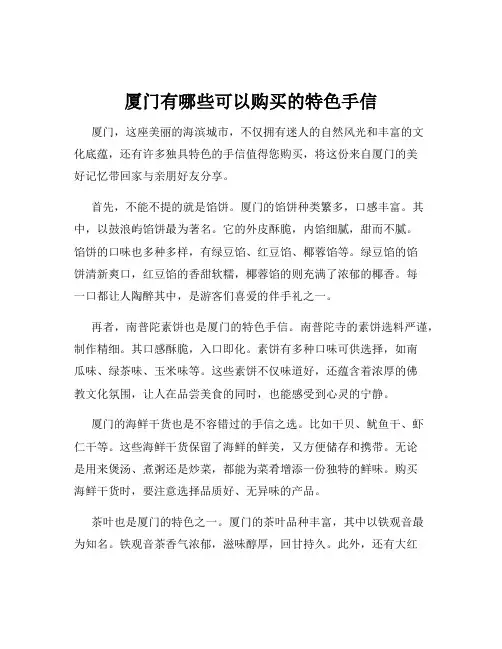 厦门有哪些可以购买的特色手信

厦门，这座美丽的海滨城市，不仅拥有迷人的自然风光和丰富的文化底蕴，还有许多独具特色的手信值得您购买，将这份来自厦门的美好记忆带回家与亲朋好友分享。

首先，不能不提的就是馅饼。厦门的馅饼种类繁多，口感丰富。其中，以鼓浪屿馅饼最为著名。它的外皮酥脆，内馅细腻，甜而不腻。馅饼的口味也多种多样，有绿豆馅、红豆馅、椰蓉馅等。绿豆馅的馅饼清新爽口，红豆馅的香甜软糯，椰蓉馅的则充满了浓郁的椰香。每一口都让人陶醉其中，是游客们喜爱的伴手礼之一。

再者，南普陀素饼也是厦门的特色手信。南普陀寺的素饼选料严谨，制作精细。其口感酥脆，入口即化。素饼有多种口味可供选择，如南瓜味、绿茶味、玉米味等。这些素饼不仅味道好，还蕴含着浓厚的佛教文化氛围，让人在品尝美食的同时，也能感受到心灵的宁静。

厦门的海鲜干货也是不容错过的手信之选。比如干贝、鱿鱼干、虾仁干等。这些海鲜干货保留了海鲜的鲜美，又方便储存和携带。无论是用来煲汤、煮粥还是炒菜，都能为菜肴增添一份独特的鲜味。购买海鲜干货时，要注意选择品质好、无异味的产品。

茶叶也是厦门的特色之一。厦门的茶叶品种丰富，其中以铁观音最为知名。铁观音茶香气浓郁，滋味醇厚，回甘持久。此外，还有大红